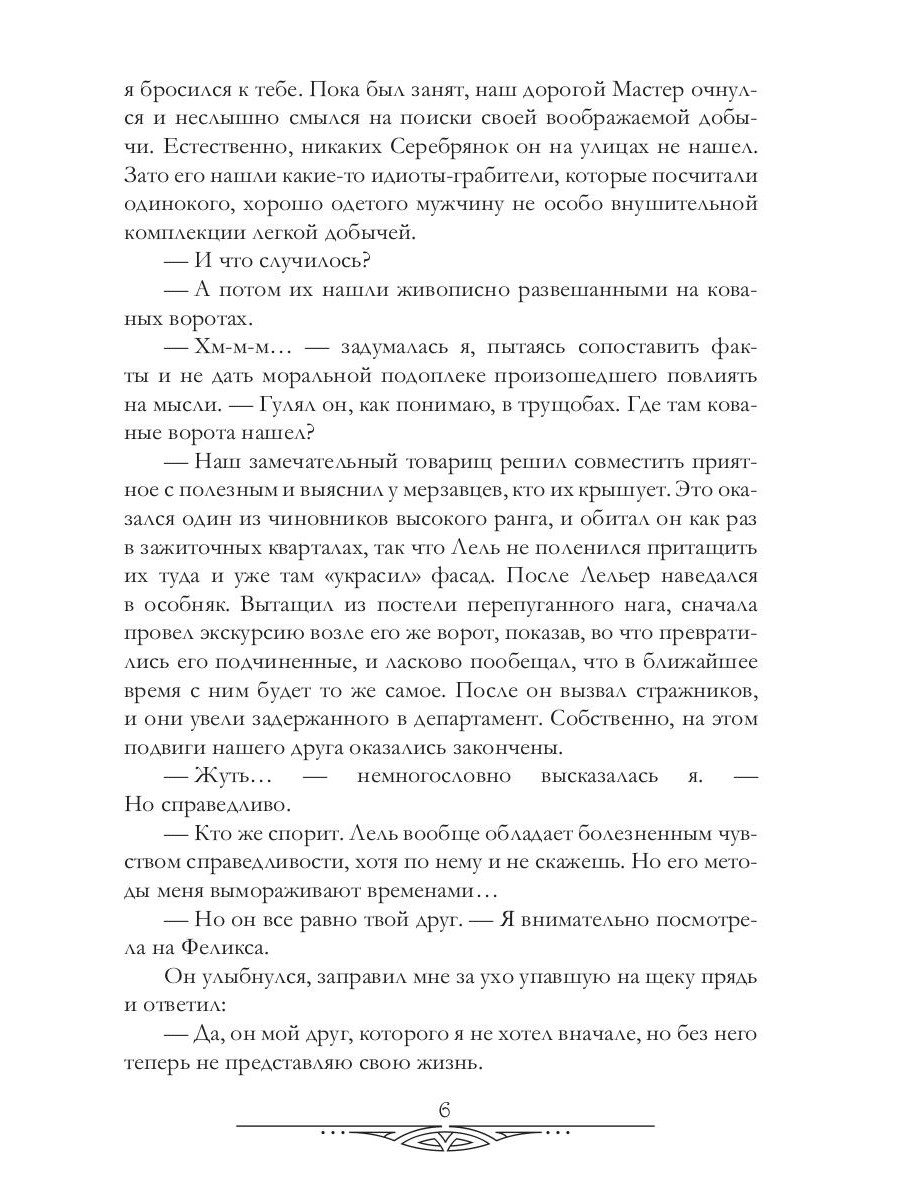 я бросился к тебе. Пока был занят, наш дорогой Мастер очнулся и неслышно смылся на поиски своей воображаемой добычи. Естественно, никаких Серебрянок он на улицах не нашел. Зато его нашли какие-то идиоты-грабители, которые посчитали одинокого, хорошо одетого мужчину не особо внушительной комплекции легкой добычей.

— И что случилось?

— А потом их нашли живописно развешанными на кованых воротах.

— Хм-м-м… — задумалась я, пытаясь сопоставить факты и не дать моральной подоплеке произошедшего повлиять на мысли. — Гулял он, как понимаю, в трущобах. Где там кованые ворота нашел?

— Наш замечательный товарищ решил совместить приятное с полезным и выяснил у мерзавцев, кто их крышует. Это оказался один из чиновников высокого ранга, и обитал он как раз в зажиточных кварталах, так что Лель не поленился притащить их туда и уже там «украсил» фасад. После Лельер наведался в особняк. Вытащил из постели перепуганного нага, сначала провел экскурсию возле его же ворот, показав, во что превратились его подчиненные, и ласково пообещал, что в ближайшее время с ним будет то же самое. После он вызвал стражников, и они увели задержанного в департамент. Собственно, на этом подвиги нашего друга оказались закончены.

— Жуть… — немногословно высказалась я. — Но справедливо.

— Кто же спорит. Лель вообще обладает болезненным чувством справедливости, хотя по нему и не скажешь. Но его методы меня вымораживают временами…

— Но он все равно твой друг. — Я внимательно посмотрела на Феликса.

Он улыбнулся, заправил мне за ухо упавшую на щеку прядь и ответил:

— Да, он мой друг, которого я не хотел вначале, но без него теперь не представляю свою жизнь.

6